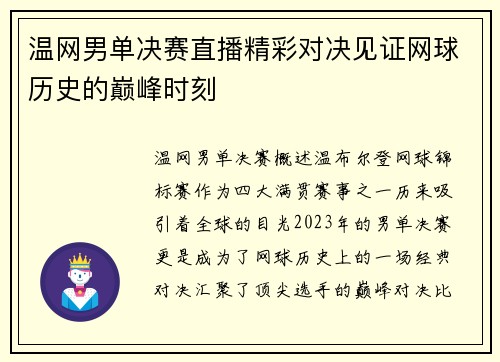 温网男单决赛直播精彩对决见证网球历史的巅峰时刻

温网男单决赛概述温布尔登网球锦标赛作为四大满贯赛事之一历来吸引着全球的目光2023年的男单决赛更是成为了网球历史上的一场经典对决汇聚了顶尖选手的巅峰对决比